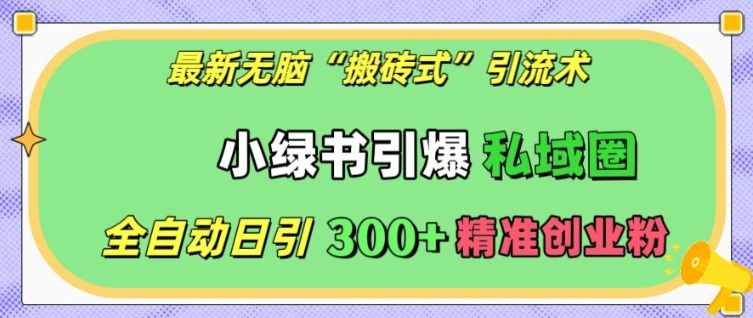 最新无脑“搬砖式”引流术

小绿书引爆 私域圈

全自动日引 300+ 精准创业粉